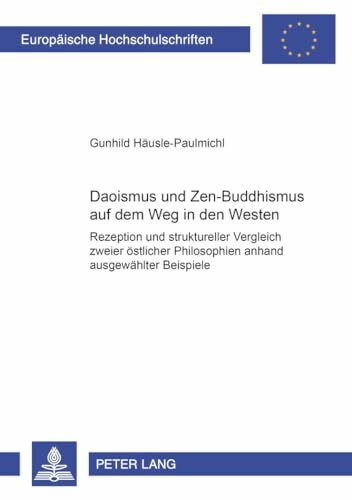 Europäische Hochschulschriften

Gunhild Häusle-Paulmichl

Daoismus und Zen-Buddhismus auf dem Weg in den Westen

Rezeption und struktureller Vergleich zweier östlicher Philosophien anhand ausgewählter Beispiele

PETER LANG